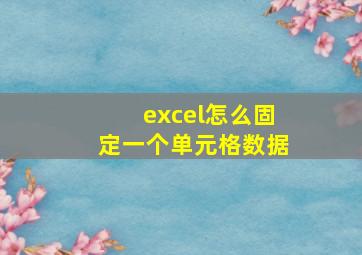 excel怎么固定一个单元格数据